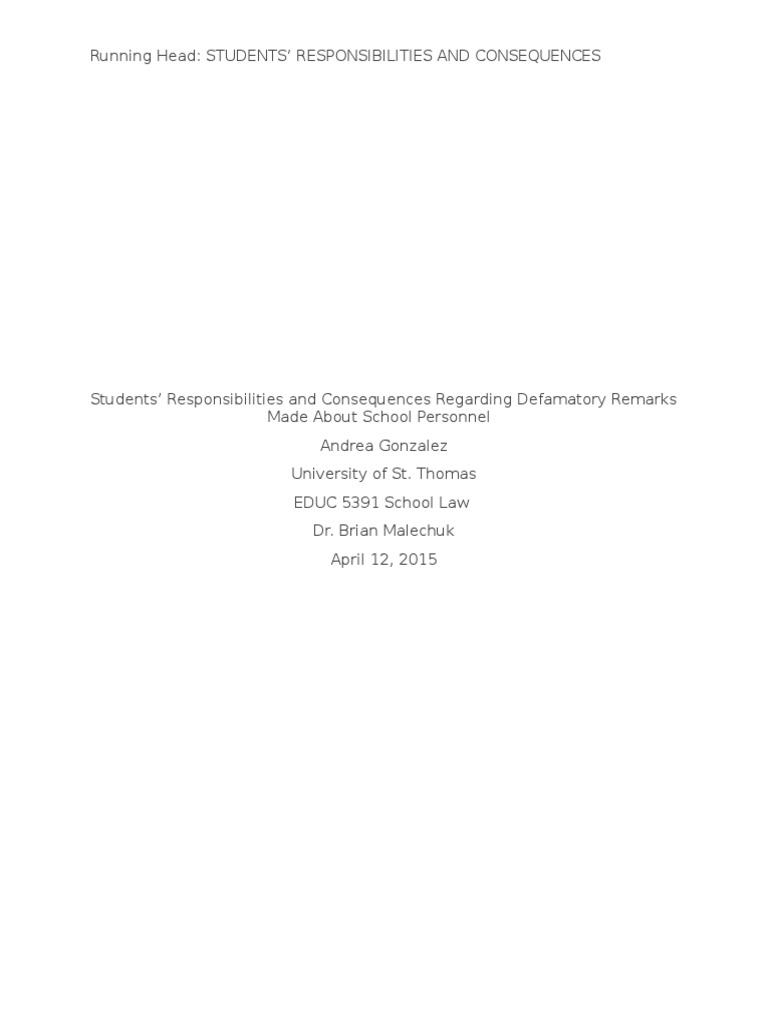 Running Head: STUDENTS' RESPONSIBILITIES AND CONSEQUENCES

Students' Responsibilities and Consequences Regarding Defamatory Remarks Made About School Personnel

Andrea Gonzalez

University of St. Thomas

EDUC 5391 School Law

Dr. Brian Malechuk

April 12, 2015